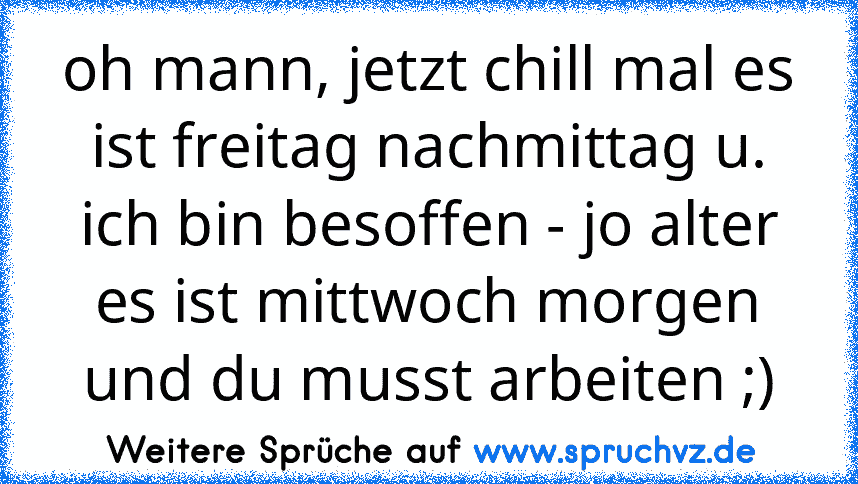 oh mann, jetzt chill mal es ist freitag nachmittag u. ich bin besoffen - jo alter es ist mittwoch morgen und du musst arbeiten ;)

Weitere Sprüche auf www.spruchvz.de